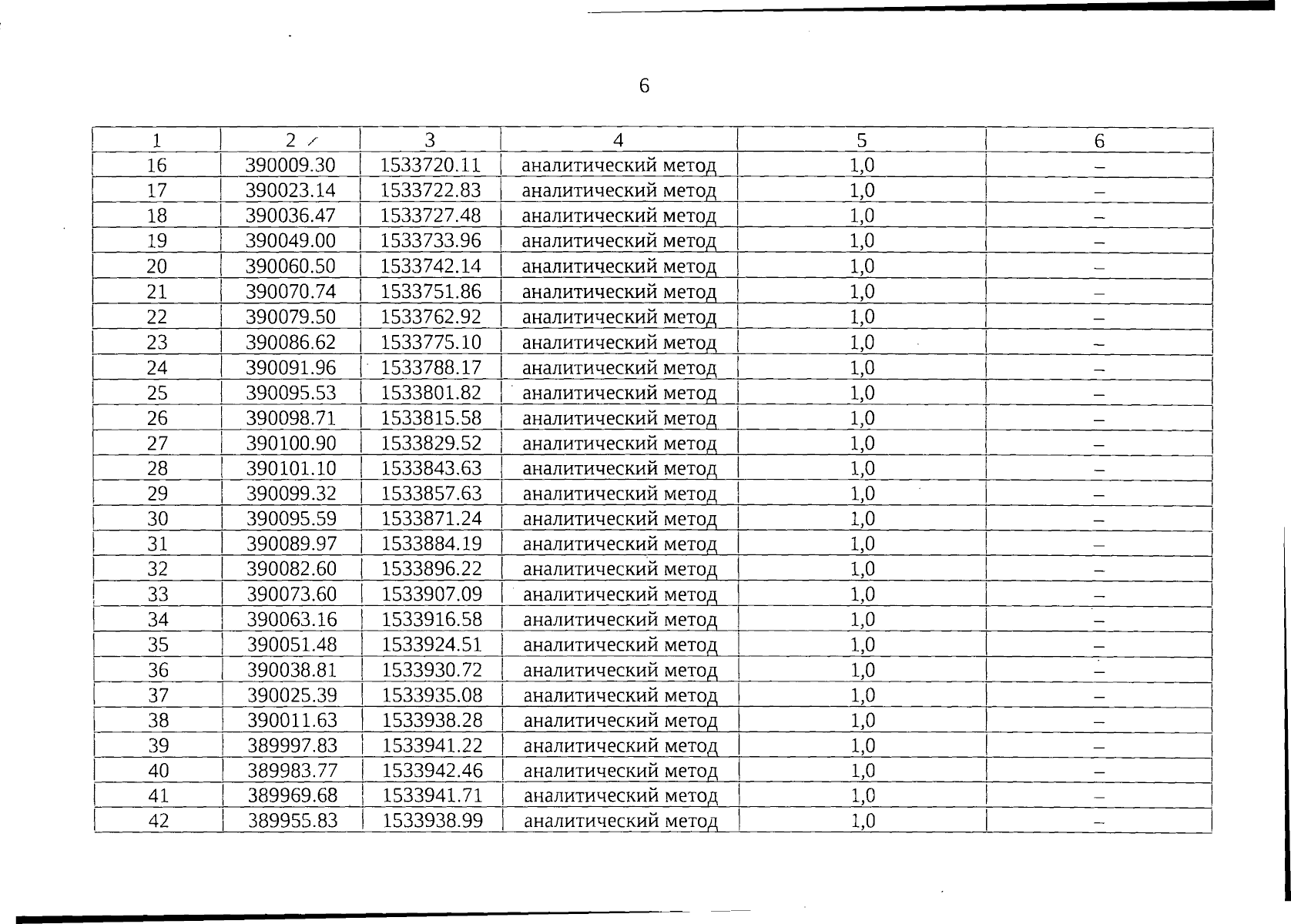 6

| 1 | 2 | 3 | 4 | 5 | 6 |
|---|---|---|---|---|---|
| 16 | 390009.30 | 1533720.11 | аналитический метод | 1,0 | – |
| 17 | 390023.14 | 1533722.83 | аналитический метод | 1,0 | – |
| 18 | 390036.47 | 1533727.48 | аналитический метод | 1,0 | – |
| 19 | 390049.00 | 1533733.96 | аналитический метод | 1,0 | – |
| 20 | 390060.50 | 1533742.14 | аналитический метод | 1,0 | – |
| 21 | 390070.74 | 1533751.86 | аналитический метод | 1,0 | – |
| 22 | 390079.50 | 1533762.92 | аналитический метод | 1,0 | – |
| 23 | 390086.62 | 1533775.10 | аналитический метод | 1,0 | – |
| 24 | 390091.96 | 1533788.17 | аналитический метод | 1,0 | – |
| 25 | 390095.53 | 1533801.82 | аналитический метод | 1,0 | – |
| 26 | 390098.71 | 1533815.58 | аналитический метод | 1,0 | – |
| 27 | 390100.90 | 1533829.52 | аналитический метод | 1,0 | – |
| 28 | 390101.10 | 1533843.63 | аналитический метод | 1,0 | – |
| 29 | 390099.32 | 1533857.63 | аналитический метод | 1,0 | – |
| 30 | 390095.59 | 1533871.24 | аналитический метод | 1,0 | – |
| 31 | 390089.97 | 1533884.19 | аналитический метод | 1,0 | – |
| 32 | 390082.60 | 1533896.22 | аналитический метод | 1,0 | – |
| 33 | 390073.60 | 1533907.09 | аналитический метод | 1,0 | – |
| 34 | 390063.16 | 1533916.58 | аналитический метод | 1,0 | – |
| 35 | 390051.48 | 1533924.51 | аналитический метод | 1,0 | – |
| 36 | 390038.81 | 1533930.72 | аналитический метод | 1,0 | – |
| 37 | 390025.39 | 1533935.08 | аналитический метод | 1,0 | – |
| 38 | 390011.63 | 1533938.28 | аналитический метод | 1,0 | – |
| 39 | 389997.83 | 1533941.22 | аналитический метод | 1,0 | – |
| 40 | 389983.77 | 1533942.46 | аналитический метод | 1,0 | – |
| 41 | 389969.68 | 1533941.71 | аналитический метод | 1,0 | – |
| 42 | 389955.83 | 1533938.99 | аналитический метод | 1,0 | – |